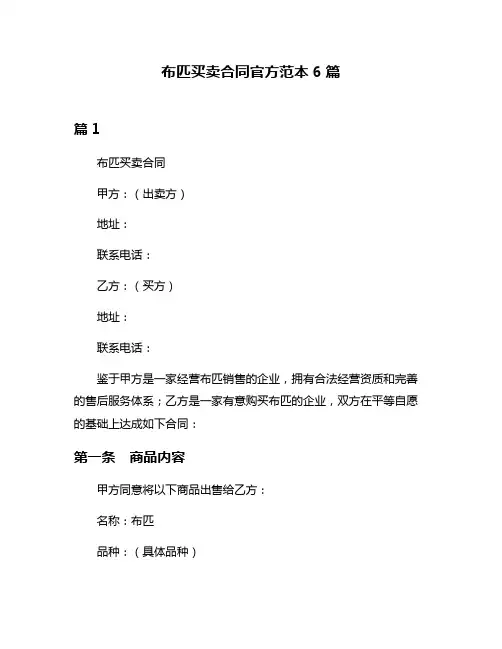 布匹买卖合同官方范本 6 篇

篇 1

布匹买卖合同

甲方：（出卖方）

地址：

联系电话：

乙方：（买方）

地址：

联系电话：

鉴于甲方是一家经营布匹销售的企业，拥有合法经营资质和完善的售后服务体系；乙方是一家有意购买布匹的企业，双方在平等自愿的基础上达成如下合同：

第一条　商品内容

甲方同意将以下商品出售给乙方：

名称：布匹

品种：（具体品种）